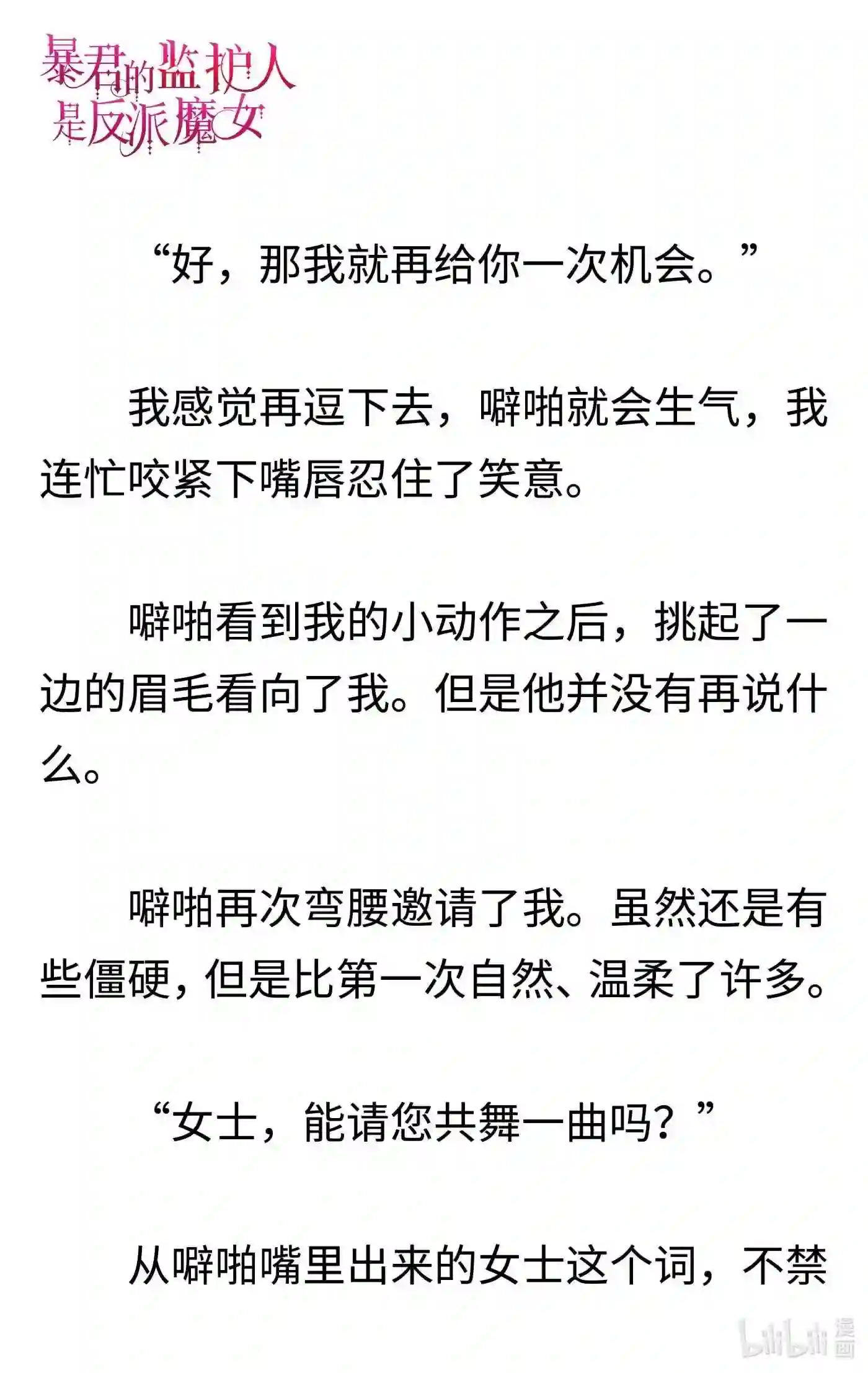 暴君的监护人是反派魔女

“好，那我就再给你一次机会。”

我感觉再逗下去，噼啪就会生气，我连忙咬紧下嘴唇忍住了笑意。

噼啪看到我的小动作之后，挑起了一边的眉毛看向了我。但是他并没有再说什么。

噼啪再次弯腰邀请了我。虽然还是有些僵硬，但是比第一次自然、温柔了许多。

“女士，能请您共舞一曲吗？”

从噼啪嘴里出来的女士这个词，不禁

bilibili 漫画